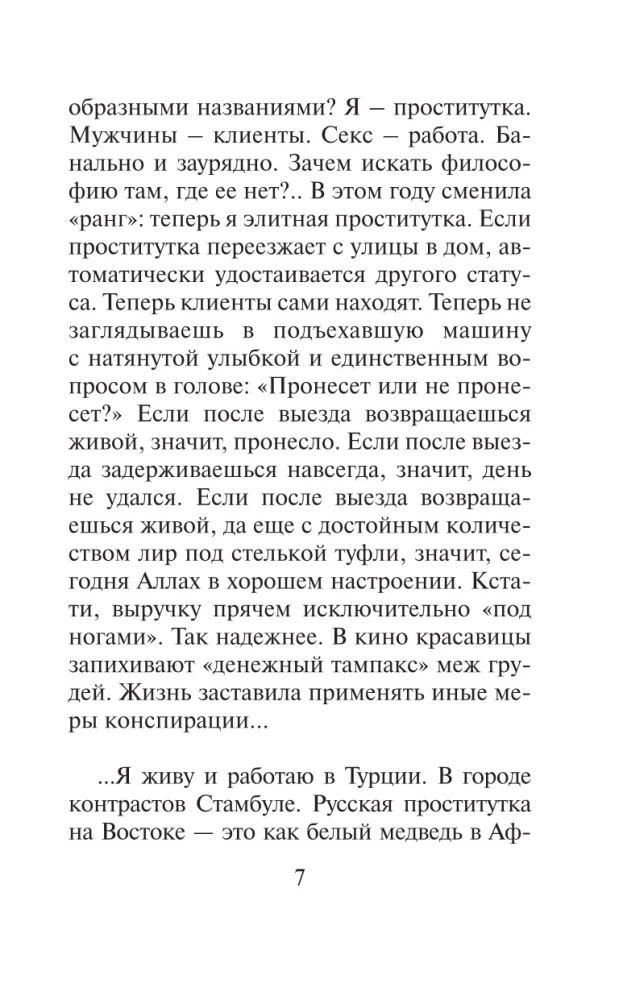 образными названиями? Я — проститутка. Мужчины — клиенты. Секс — работа. Банально и заурядно. Зачем искать философию там, где ее нет?.. В этом году сменила «ранг»: теперь я элитная проститутка. Если проститутка переезжает с улицы в дом, автоматически удостаивается другого статуса. Теперь клиенты сами находят. Теперь не заглядываешь в подъехавшую машину с натянутой улыбкой и единственным вопросом в голове: «Пронесет или не пронесет?» Если после выезда возвращаешься живой, значит, пронесло. Если после выезда задерживаешься навсегда, значит, день не удался. Если после выезда возвращаешься живой, да еще с достойным количеством лир под стелькой туфли, значит, сегодня Аллах в хорошем настроении. Кстати, выручку прячем исключительно «под ногами». Так надежнее. В кино красавицы запихивают «денежный тампакс» меж грудей. Жизнь заставила применять иные меры конспирации...

...Я живу и работаю в Турции. В городе контрастов Стамбуле. Русская проститутка на Востоке — это как белый медведь в Аф-

7